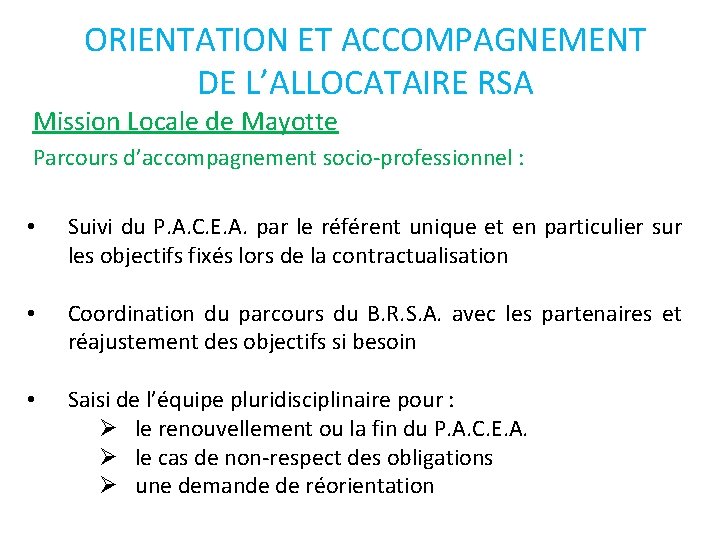 ORIENTATION ET ACCOMPAGNEMENT DE L’ALLOCATAIRE RSA

Mission Locale de Mayotte

Parcours d’accompagnement socio-professionnel :

• Suivi du P.A.C.E.A. par le référent unique et en particulier sur les objectifs fixés lors de la contractualisation

• Coordination du parcours du B.R.S.A. avec les partenaires et réajustement des objectifs si besoin

• Saisi de l’équipe pluridisciplinaire pour :
➢ le renouvellement ou la fin du P.A.C.E.A.
➢ le cas de non-respect des obligations
➢ une demande de réorientation